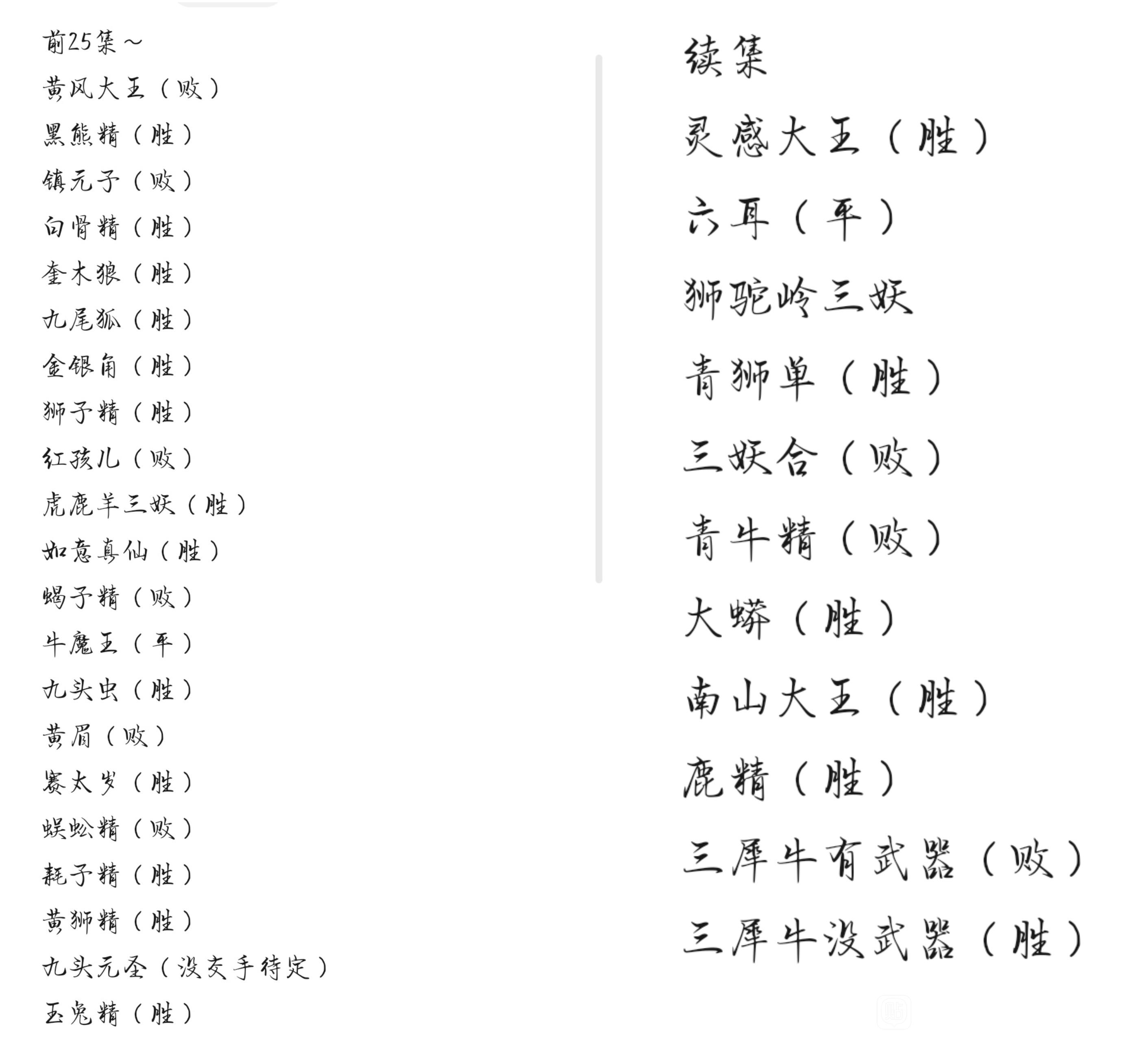 前25集～
黄风大王（败）
黑熊精（胜）
镇元子（败）
白骨精（胜）
奎木狼（胜）
九尾狐（胜）
金银角（胜）
狮子精（胜）
红孩儿（败）
虎鹿羊三妖（胜）
如意真仙（胜）
蝎子精（败）
牛魔王（平）
九头虫（胜）
黄眉（败）
赛太岁（胜）
蜈蚣精（败）
耗子精（胜）
黄狮精（胜）
九头元圣（没交手待定）
玉兔精（胜）

续集
灵感大王（胜）
六耳（平）
狮驼岭三妖
青狮单（胜）
三妖合（败）
青牛精（败）
大蟒（胜）
南山大王（胜）
鹿精（胜）
三犀牛有武器（败）
三犀牛没武器（胜）